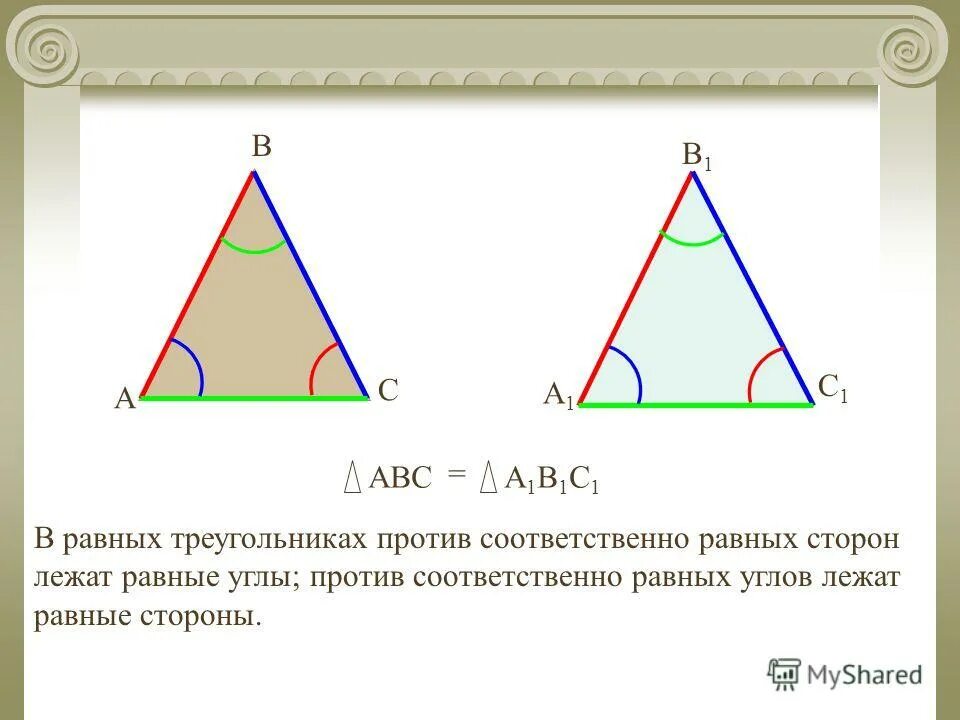 B
A
C

$B_1$
$A_1$
$C_1$

$\triangle ABC = \triangle A_1B_1C_1$

В равных треугольниках против соответственно равных сторон лежат равные углы; против соответственно равных углов лежат равные стороны.

MyShared